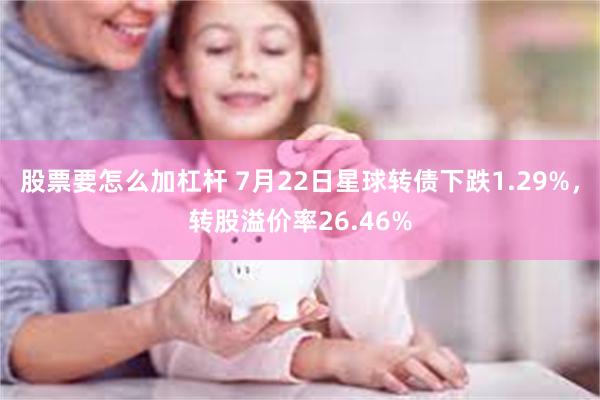 股票要怎么加杠杆 7月22日星球转债下跌1.29%，转股溢价率26.46%